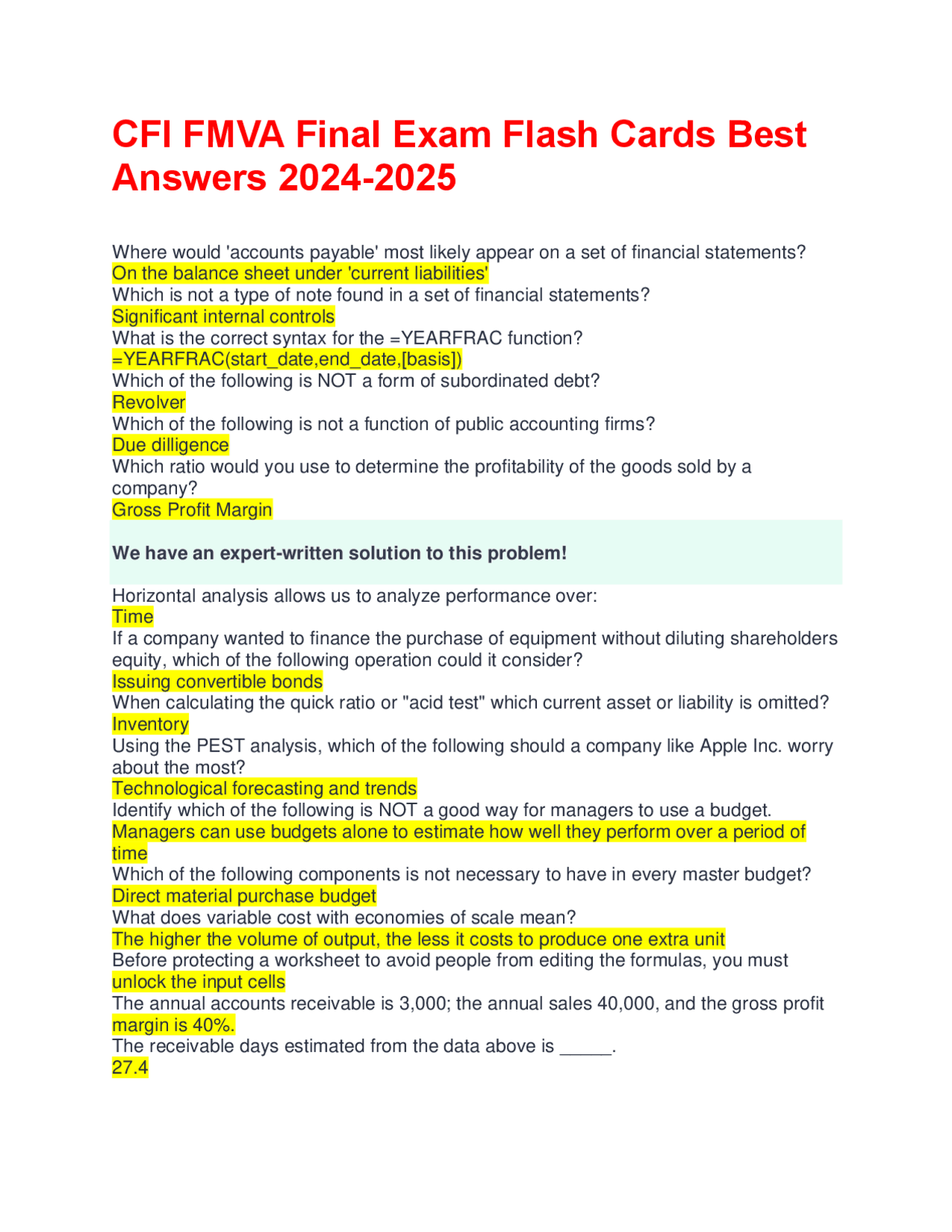 CFI FMVA Final Exam Flash Cards Best Answers 2024-2025

Where would 'accounts payable' most likely appear on a set of financial statements?
On the balance sheet under 'current liabilities'
Which is not a type of note found in a set of financial statements?
Significant internal controls
What is the correct syntax for the =YEARFRAC function?
=YEARFRAC(start_date,end_date,[basis])
Which of the following is NOT a form of subordinated debt?
Revolver
Which of the following is not a function of public accounting firms?
Due dilligence
Which ratio would you use to determine the profitability of the goods sold by a company?
Gross Profit Margin

We have an expert-written solution to this problem!

Horizontal analysis allows us to analyze performance over:
Time
If a company wanted to finance the purchase of equipment without diluting shareholders equity, which of the following operation could it consider?
Issuing convertible bonds
When calculating the quick ratio or "acid test" which current asset or liability is omitted?
Inventory
Using the PEST analysis, which of the following should a company like Apple Inc. worry about the most?
Technological forecasting and trends
Identify which of the following is NOT a good way for managers to use a budget.
Managers can use budgets alone to estimate how well they perform over a period of time
Which of the following components is not necessary to have in every master budget?
Direct material purchase budget
What does variable cost with economies of scale mean?
The higher the volume of output, the less it costs to produce one extra unit
Before protecting a worksheet to avoid people from editing the formulas, you must
unlock the input cells
The annual accounts receivable is 3,000; the annual sales 40,000, and the gross profit margin is 40%.
The receivable days estimated from the data above is _____.
27.4